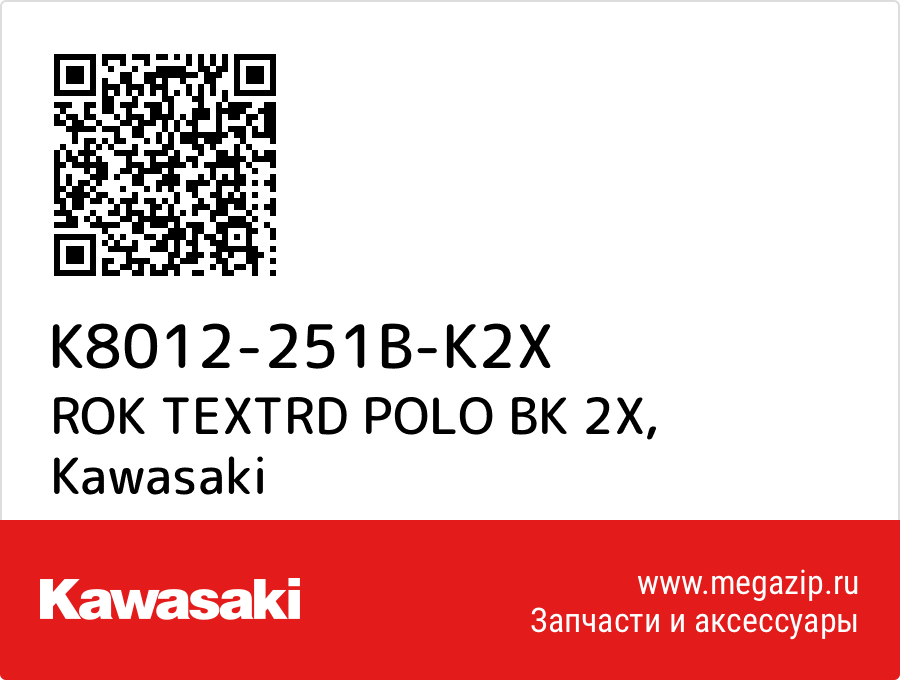 K8012-251B-K2X
ROK TEXTRD POLO BK 2X,
Kawasaki

Kawasaki

www.megazip.ru
Запчасти и аксессуары